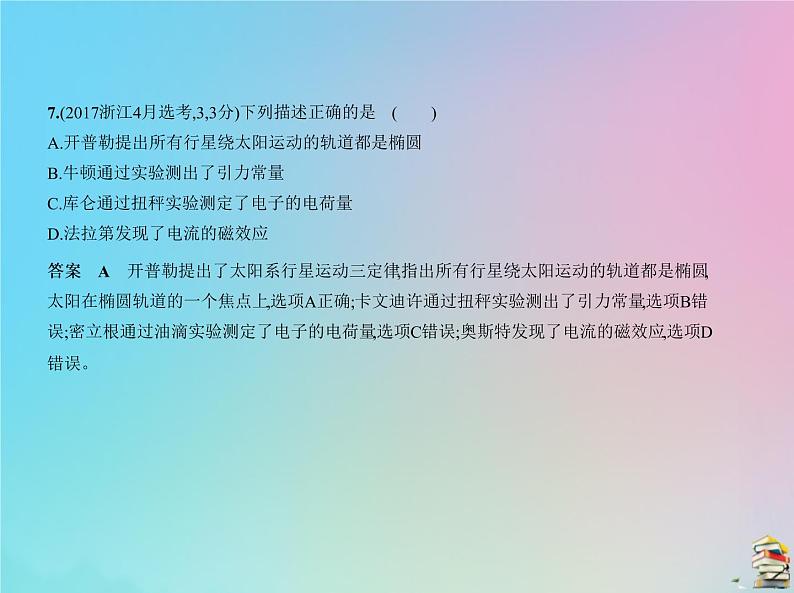 7.(2017浙江4月选考,3,3分)下列描述正确的是　(　　)

A.开普勒提出所有行星绕太阳运动的轨道都是椭圆

B.牛顿通过实验测出了引力常量

C.库仑通过扭秤实验测定了电子的电荷量

D.法拉第发现了电流的磁效应

答案　A　开普勒提出了太阳系行星运动三定律,指出所有行星绕太阳运动的轨道都是椭圆,太阳在椭圆轨道的一个焦点上,选项A正确;卡文迪许通过扭秤实验测出了引力常量,选项B错误;密立根通过油滴实验测定了电子的电荷量,选项C错误;奥斯特发现了电流的磁效应,选项D错误。